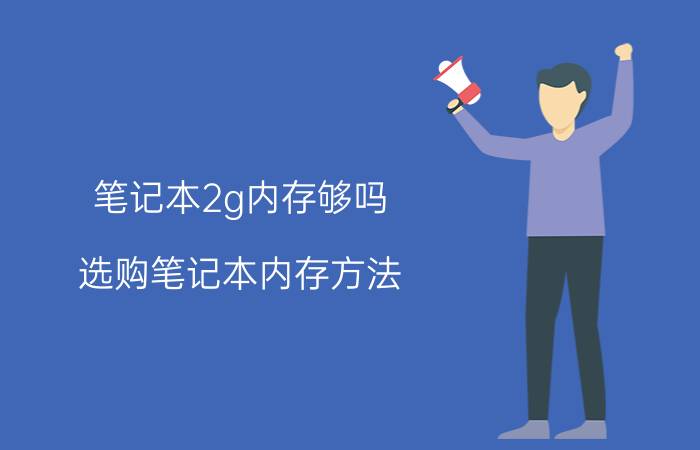 笔记本2g内存够吗

选购笔记本内存方法